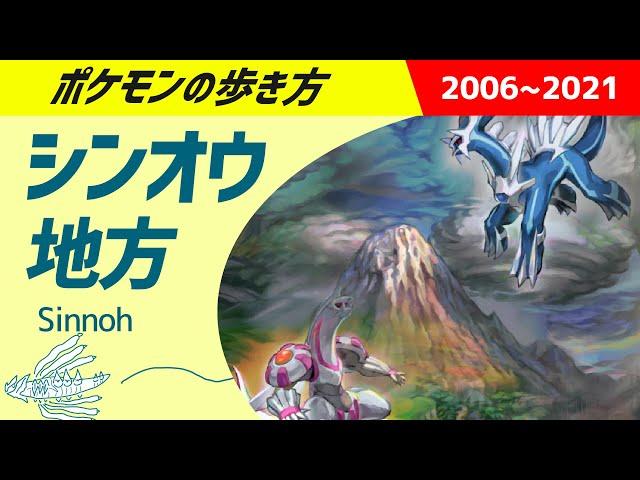 ポケモンの歩き方

2006~2021

シンオウ地方

Sinnoh